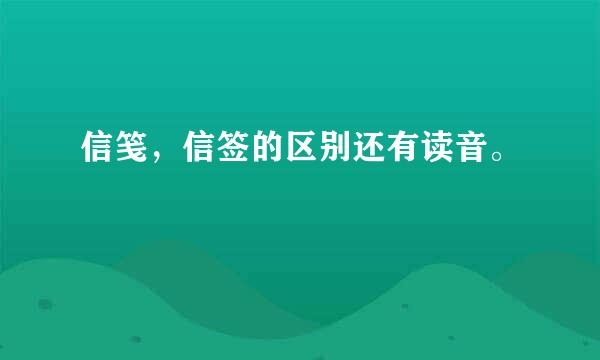 信笺，信签的区别还有读音。